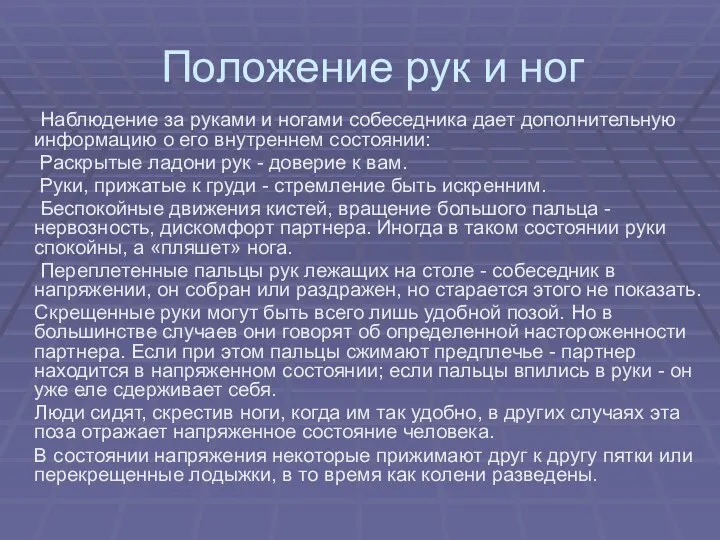 Положение рук и ног

Наблюдение за руками и ногами собеседника дает дополнительную информацию о его внутреннем состоянии:

Раскрытые ладони рук - доверие к вам.

Руки, прижатые к груди - стремление быть искренним.

Беспокойные движения кистей, вращение большого пальца - нервозность, дискомфорт партнера. Иногда в таком состоянии руки спокойны, а «пляшет» нога.

Переплетенные пальцы рук лежащих на столе - собеседник в напряжении, он собран или раздражен, но старается этого не показать.

Скрещенные руки могут быть всего лишь удобной позой. Но в большинстве случаев они говорят об определенной настороженности партнера. Если при этом пальцы сжимают предплечье - партнер находится в напряженном состоянии; если пальцы впились в руки - он уже еле сдерживает себя.

Люди сидят, скрестив ноги, когда им так удобно, в других случаях эта поза отражает напряженное состояние человека.

В состоянии напряжения некоторые прижимают друг к другу пятки или перекрещенные лодыжки, в то время как колени разведены.